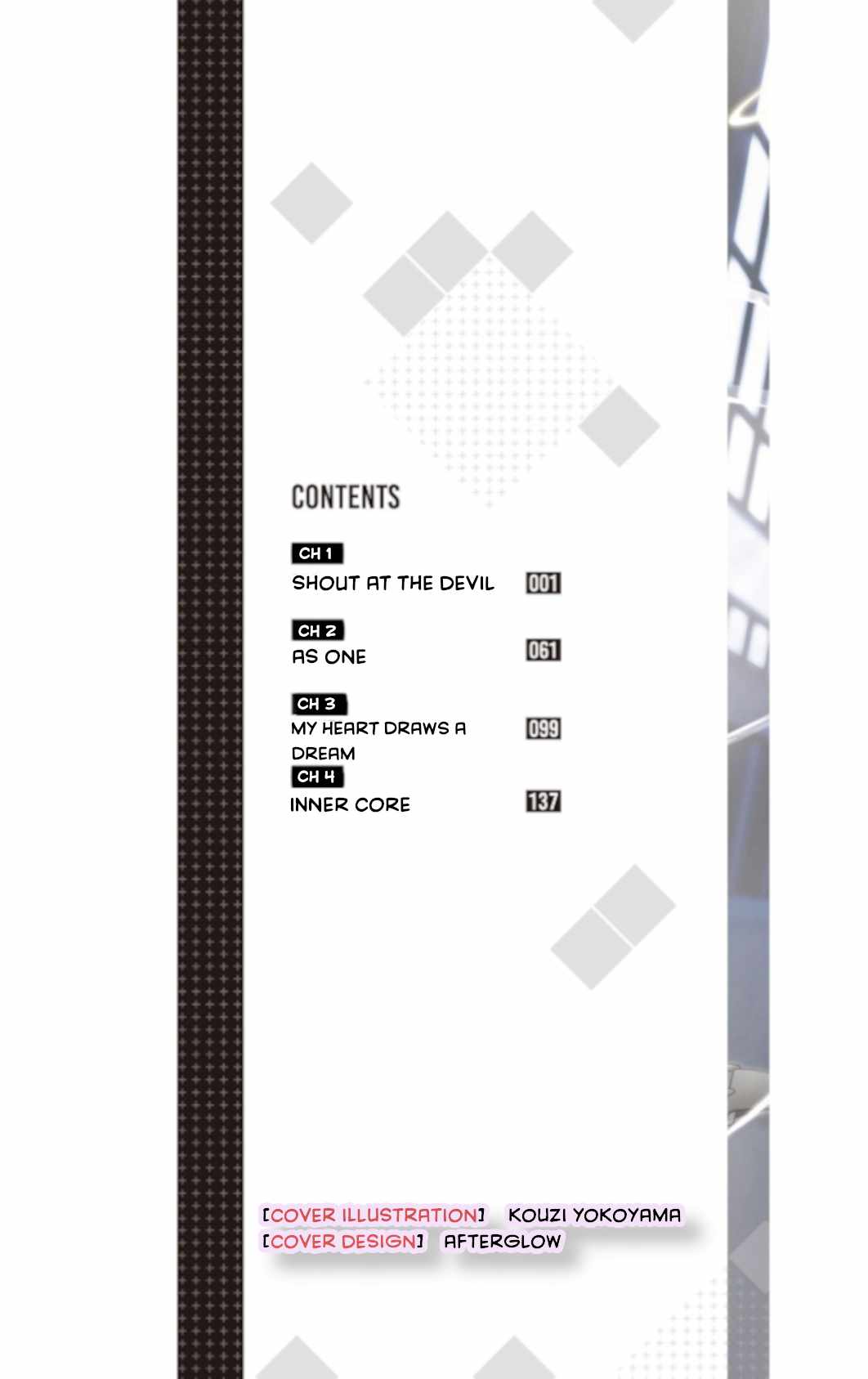 CONTENTS

CH 1
SHOUT AT THE DEVIL 001

CH 2
AS ONE 061

CH 3
MY HEART DRAWS A DREAM 099

CH 4
INNER CORE 137

[COVER ILLUSTRATION] KOUZI YOKOYAMA
[COVER DESIGN] AFTERGLOW